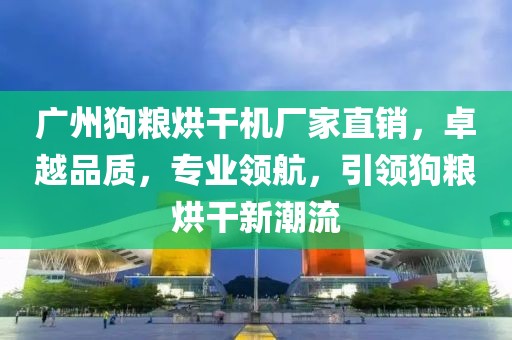 广州狗粮烘干机厂家直销，卓越品质，专业领航，引领狗粮烘干新潮流